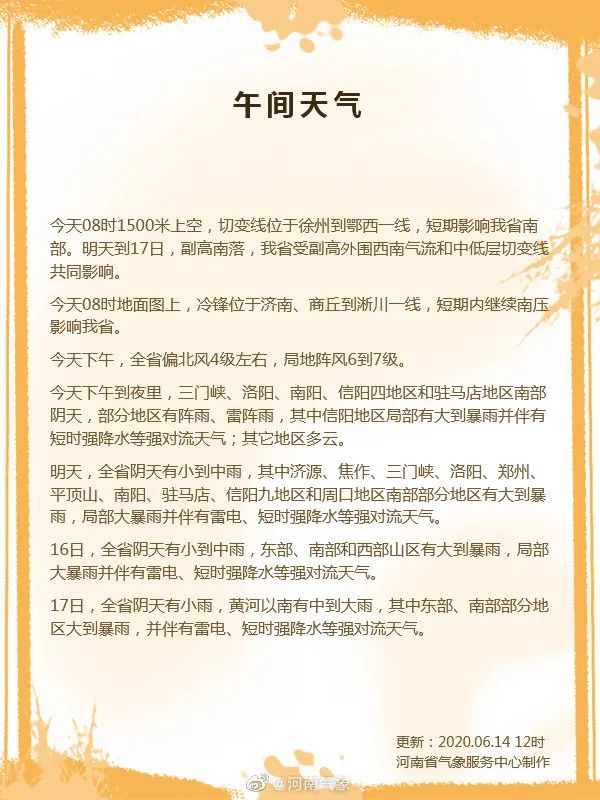 午间天气

今天08时1500米上空，切变线位于徐州到鄂西一线，短期影响我省南部。明天到17日，副高南落，我省受副高外围西南气流和中低层切变线共同影响。

今天08时地面图上，冷锋位于济南、商丘到淅川一线，短期内继续南压影响我省。

今天下午，全省偏北风4级左右，局地阵风6到7级。

今天下午到夜里，三门峡、洛阳、南阳、信阳四地区和驻马店地区南部阴天，部分地区有阵雨、雷阵雨，其中信阳地区局部有大到暴雨并伴有短时强降水等强对流天气；其它地区多云。

明天，全省阴天有小到中雨，其中济源、焦作、三门峡、洛阳、郑州、平顶山、南阳、驻马店、信阳九地区和周口地区南部部分地区有大到暴雨，局部大暴雨并伴有雷电、短时强降水等强对流天气。

16日，全省阴天有小到中雨，东部、南部和西部山区有大到暴雨，局部大暴雨并伴有雷电、短时强降水等强对流天气。

17日，全省阴天有小雨，黄河以南有中到大雨，其中东部、南部部分地区大到暴雨，并伴有雷电、短时强降水等强对流天气。

更新：2020.06.14 12时
河南省气象服务中心制作

@河南气象